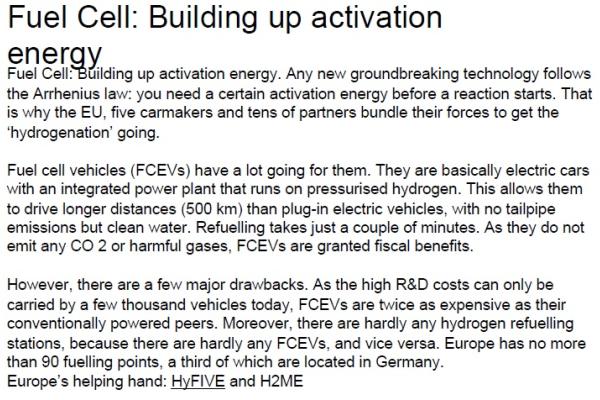 Fuel Cell: Building up activation energy

Fuel Cell: Building up activation energy. Any new groundbreaking technology follows the Arrhenius law: you need a certain activation energy before a reaction starts. That is why the EU, five carmakers and tens of partners bundle their forces to get the 'hydrogenation' going.

Fuel cell vehicles (FCEVs) have a lot going for them. They are basically electric cars with an integrated power plant that runs on pressurised hydrogen. This allows them to drive longer distances (500 km) than plug-in electric vehicles, with no tailpipe emissions but clean water. Refuelling takes just a couple of minutes. As they do not emit any CO 2 or harmful gases, FCEVs are granted fiscal benefits.

However, there are a few major drawbacks. As the high R&D costs can only be carried by a few thousand vehicles today, FCEVs are twice as expensive as their conventionally powered peers. Moreover, there are hardly any hydrogen refuelling stations, because there are hardly any FCEVs, and vice versa. Europe has no more than 90 fuelling points, a third of which are located in Germany.
Europe's helping hand: HyFIVE and H2ME